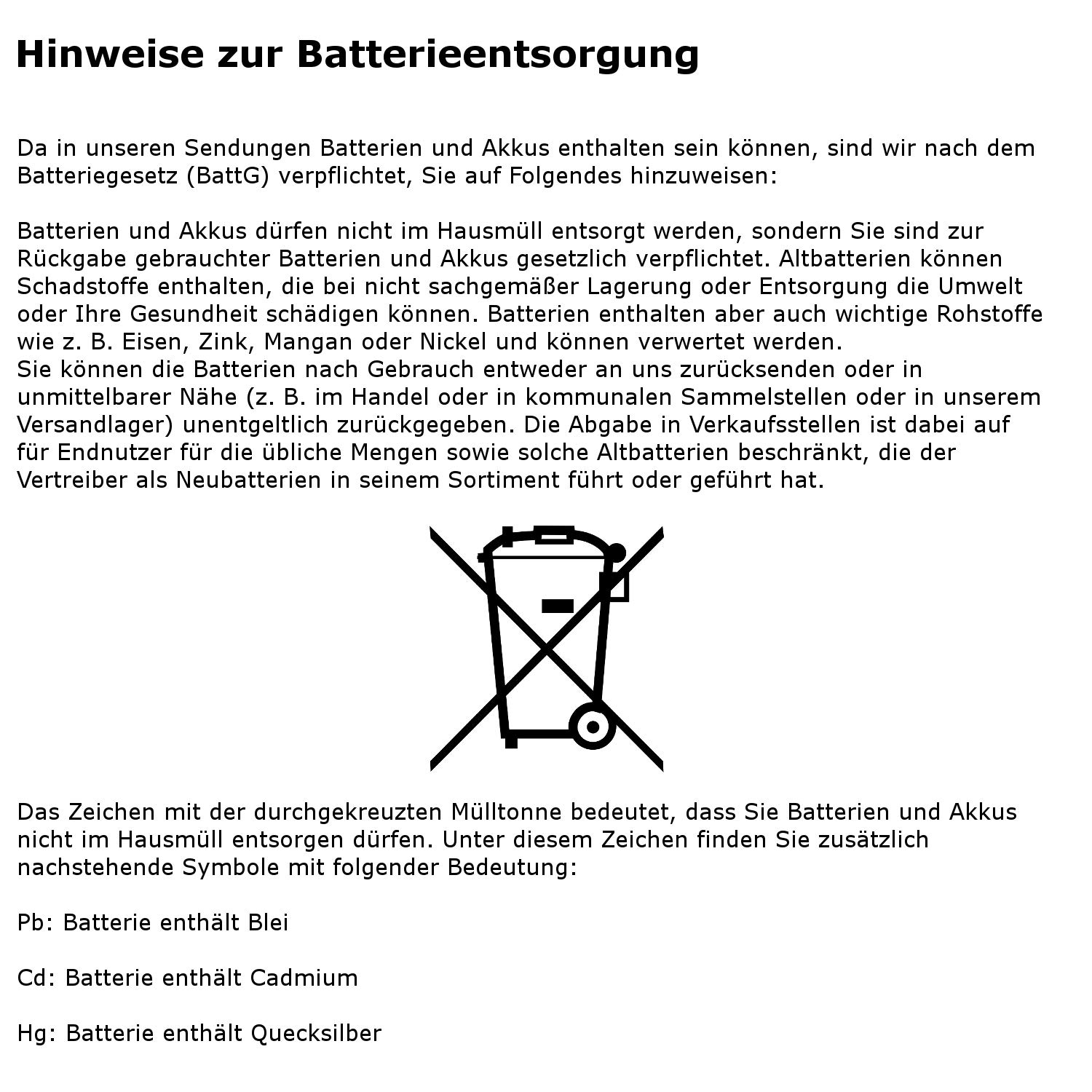 Hinweise zur Batterieentsorgung

Da in unseren Sendungen Batterien und Akkus enthalten sein können, sind wir nach dem Batteriegesetz (BattG) verpflichtet, Sie auf Folgendes hinzuweisen:

Batterien und Akkus dürfen nicht im Hausmüll entsorgt werden, sondern Sie sind zur Rückgabe gebrauchter Batterien und Akkus gesetzlich verpflichtet. Altbatterien können Schadstoffe enthalten, die bei nicht sachgemäßer Lagerung oder Entsorgung die Umwelt oder Ihre Gesundheit schädigen können. Batterien enthalten aber auch wichtige Rohstoffe wie z. B. Eisen, Zink, Mangan oder Nickel und können verwertet werden.
Sie können die Batterien nach Gebrauch entweder an uns zurücksenden oder in unmittelbarer Nähe (z. B. im Handel oder in kommunalen Sammelstellen oder in unserem Versandlager) unentgeltlich zurückgegeben. Die Abgabe in Verkaufsstellen ist dabei auf für Endnutzer für die übliche Mengen sowie solche Altbatterien beschränkt, die der Vertreiber als Neubatterien in seinem Sortiment führt oder geführt hat.

Das Zeichen mit der durchgekreuzten Mülltonne bedeutet, dass Sie Batterien und Akkus nicht im Hausmüll entsorgen dürfen. Unter diesem Zeichen finden Sie zusätzlich nachstehende Symbole mit folgender Bedeutung:

Pb: Batterie enthält Blei

Cd: Batterie enthält Cadmium

Hg: Batterie enthält Quecksilber